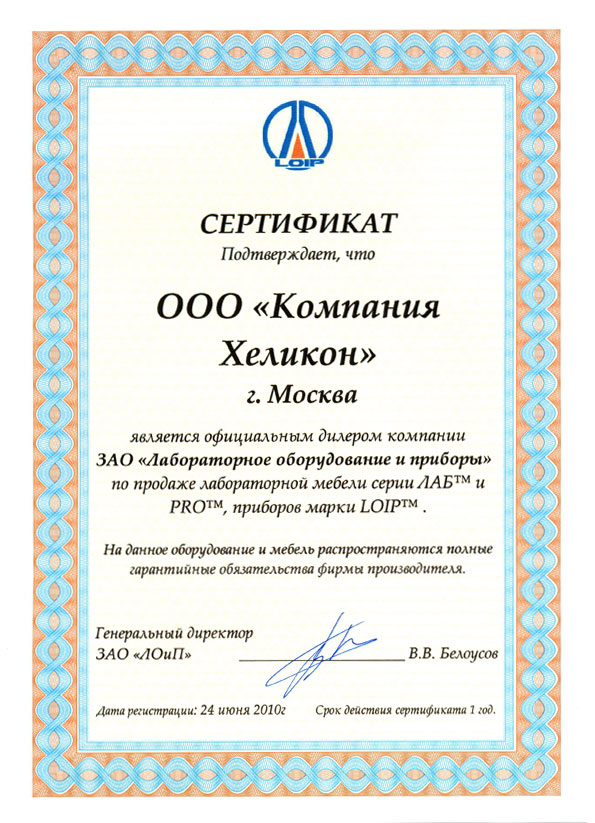 LOIP

СЕРТИФИКАТ
Подтверждает, что

ООО «Компания Хеликон»
г. Москва

является официальным дилером компании ЗАО «Лабораторное оборудование и приборы» по продаже лабораторной мебели серии ЛАБ™ и PRO™, приборов марки LOIP™ .

На данное оборудование и мебель распространяются полные гарантийные обязательства фирмы производителя.

Генеральный директор
ЗАО «ЛОиП» В.В. Белоусов

Дата регистрации: 24 июня 2010г Срок действия сертификата 1 год.